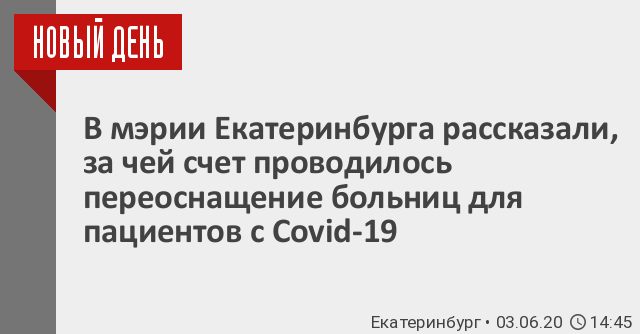 НОВЫЙ ДЕНЬ

В мэрии Екатеринбурга рассказали, за чей счет проводилось переоснащение больниц для пациентов с Covid-19

Екатеринбург • 03.06.20 14:45